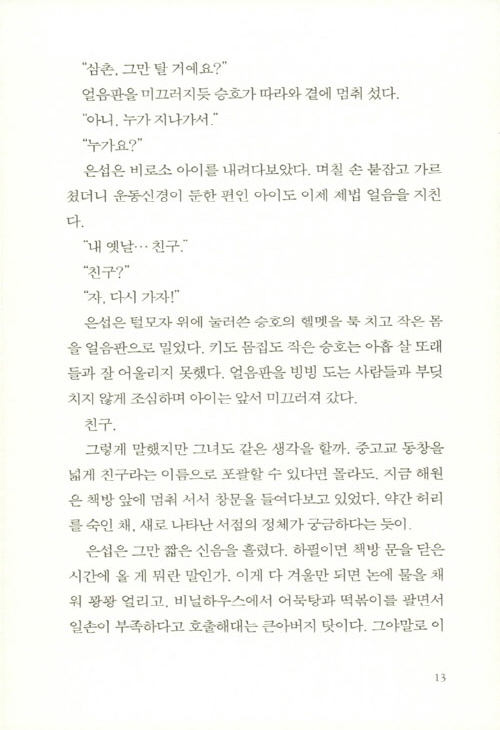 "삼촌, 그만 탈 거예요?"

얼음판을 미끄러지듯 승호가 따라와 곁에 멈춰 섰다.

"아니, 누가 지나가서."

"누가요?"

은섭은 비로소 아이를 내려다보았다. 며칠 손 붙잡고 가르쳤더니 운동신경이 둔한 편인 아이도 이제 제법 얼음을 지친다.

"내 옛날… 친구."

"친구?"

"자, 다시 가자!"

은섭은 털모자 위에 눌러쓴 승호의 헬멧을 툭 치고 작은 몸을 얼음판으로 밀었다. 키도 몸집도 작은 승호는 아홉 살 또래들과 잘 어울리지 못했다. 얼음판을 빙빙 도는 사람들과 부딪치지 않게 조심하며 아이는 앞서 미끄러져 갔다.

친구.

그렇게 말했지만 그녀도 같은 생각을 할까. 중고교 동창을 넓게 친구라는 이름으로 포괄할 수 있다면 몰라도. 지금 해원은 책방 앞에 멈춰 서서 창문을 들여다보고 있었다. 약간 허리를 숙인 채, 새로 나타난 서점의 정체가 궁금하다는 듯이.

은섭은 그만 짧은 신음을 흘렸다. 하필이면 책방 문을 닫은 시간에 올 게 뭐란 말인가. 이게 다 겨울만 되면 논에 물을 채워 꽝꽝 얼리고, 비닐하우스에서 어묵탕과 떡볶이를 팔면서 일손이 부족하다고 호출해대는 큰아버지 탓이다. 그야말로 이

13